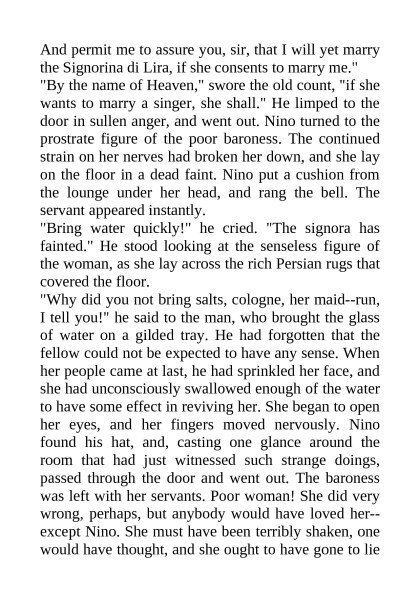 And permit me to assure you, sir, that I will yet marry the Signorina di Lira, if she consents to marry me."
"By the name of Heaven," swore the old count, "if she wants to marry a singer, she shall." He limped to the door in sullen anger, and went out. Nino turned to the prostrate figure of the poor baroness. The continued strain on her nerves had broken her down, and she lay on the floor in a dead faint. Nino put a cushion from the lounge under her head, and rang the bell. The servant appeared instantly.
"Bring water quickly!" he cried. "The signora has fainted." He stood looking at the senseless figure of the woman, as she lay across the rich Persian rugs that covered the floor.
"Why did you not bring salts, cologne, her maid--run, I tell you!" he said to the man, who brought the glass of water on a gilded tray. He had forgotten that the fellow could not be expected to have any sense. When her people came at last, he had sprinkled her face, and she had unconsciously swallowed enough of the water to have some effect in reviving her. She began to open her eyes, and her fingers moved nervously. Nino found his hat, and, casting one glance around the room that had just witnessed such strange doings, passed through the door and went out. The baroness was left with her servants. Poor woman! She did very wrong, perhaps, but anybody would have loved her--except Nino. She must have been terribly shaken, one would have thought, and she ought to have gone to lie